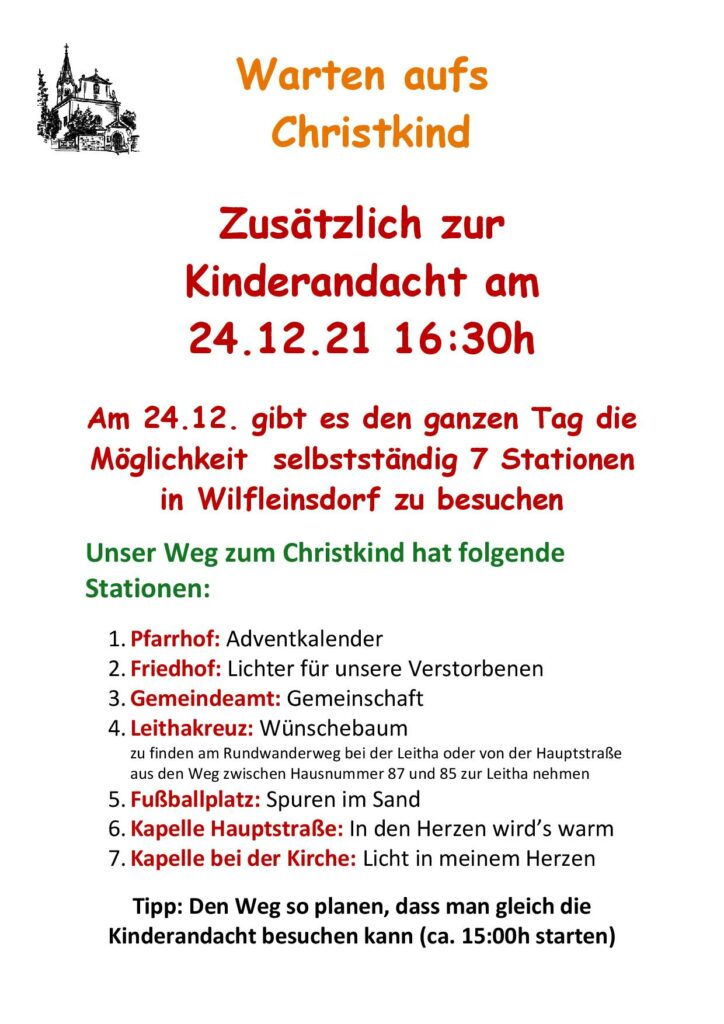 Warten aufs Christkind

Zusätzlich zur Kinderandacht am 24.12.21 16:30h

Am 24.12. gibt es den ganzen Tag die Möglichkeit selbstständig 7 Stationen in Wilfleinsdorf zu besuchen

Unser Weg zum Christkind hat folgende Stationen:

1. Pfarrhof: Adventkalender
2. Friedhof: Lichter für unsere Verstorbenen
3. Gemeindeamt: Gemeinschaft
4. Leithakreuz: Wünschebaum
zu finden am Rundwanderweg bei der Leitha oder von der Hauptstraße aus den Weg zwischen Hausnummer 87 und 85 zur Leitha nehmen
5. Fußballplatz: Spuren im Sand
6. Kapelle Hauptstraße: In den Herzen wird's warm
7. Kapelle bei der Kirche: Licht in meinem Herzen

Tipp: Den Weg so planen, dass man gleich die Kinderandacht besuchen kann (ca. 15:00h starten)